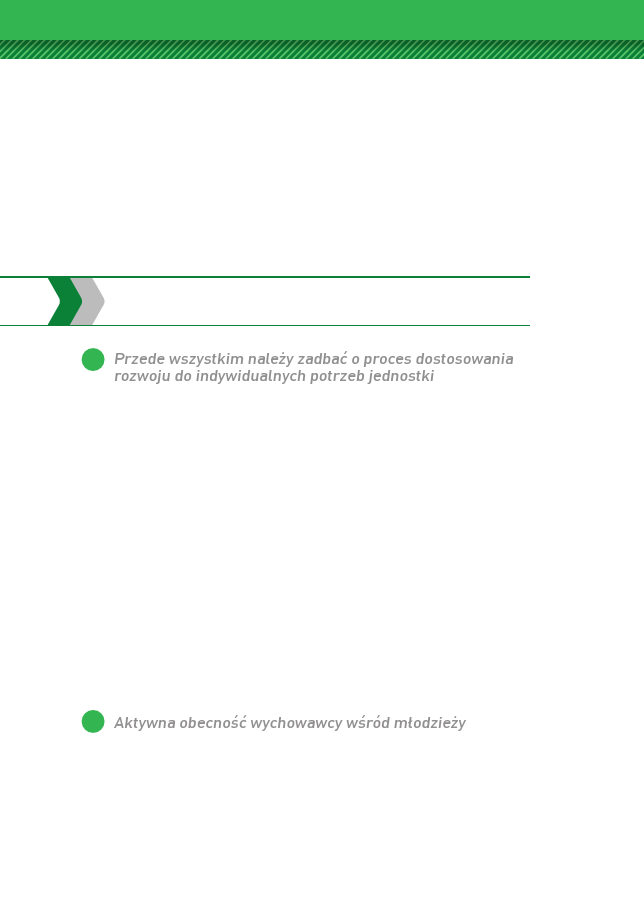 Przede wszystkim należy zadbać o proces dostosowania rozwoju do indywidualnych potrzeb jednostki

Aktywna obecność wychowawcy wśród młodzieży